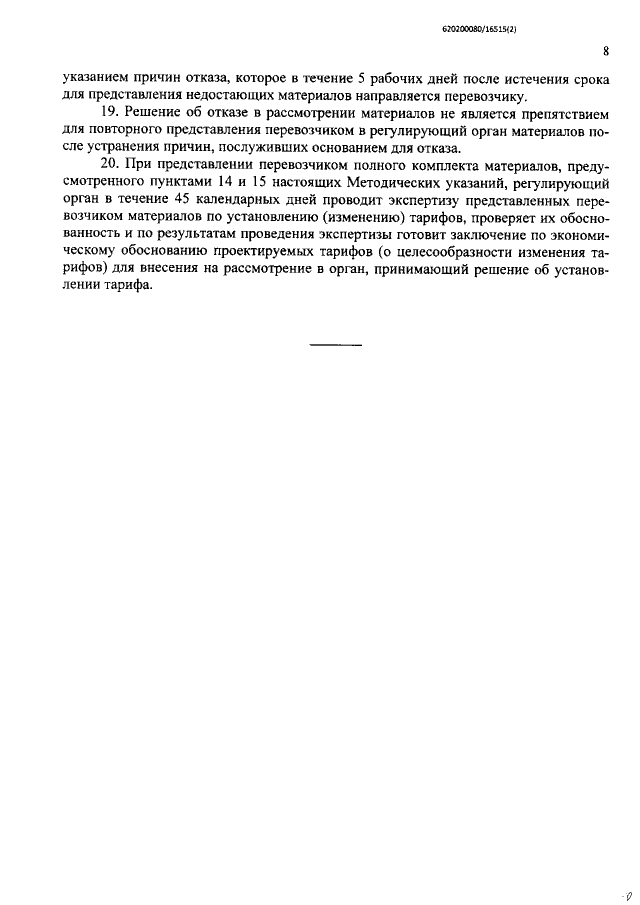 620200080/16515(2)

8

указанием причин отказа, которое в течение 5 рабочих дней после истечения срока для представления недостающих материалов направляется перевозчику.

19. Решение об отказе в рассмотрении материалов не является препятствием для повторного представления перевозчиком в регулирующий орган материалов после устранения причин, послуживших основанием для отказа.

20. При представлении перевозчиком полного комплекта материалов, предусмотренного пунктами 14 и 15 настоящих Методических указаний, регулирующий орган в течение 45 календарных дней проводит экспертизу представленных перевозчиком материалов по установлению (изменению) тарифов, проверяет их обоснованность и по результатам проведения экспертизы готовит заключение по экономическому обоснованию проектируемых тарифов (о целесообразности изменения тарифов) для внесения на рассмотрение в орган, принимающий решение об установлении тарифа.